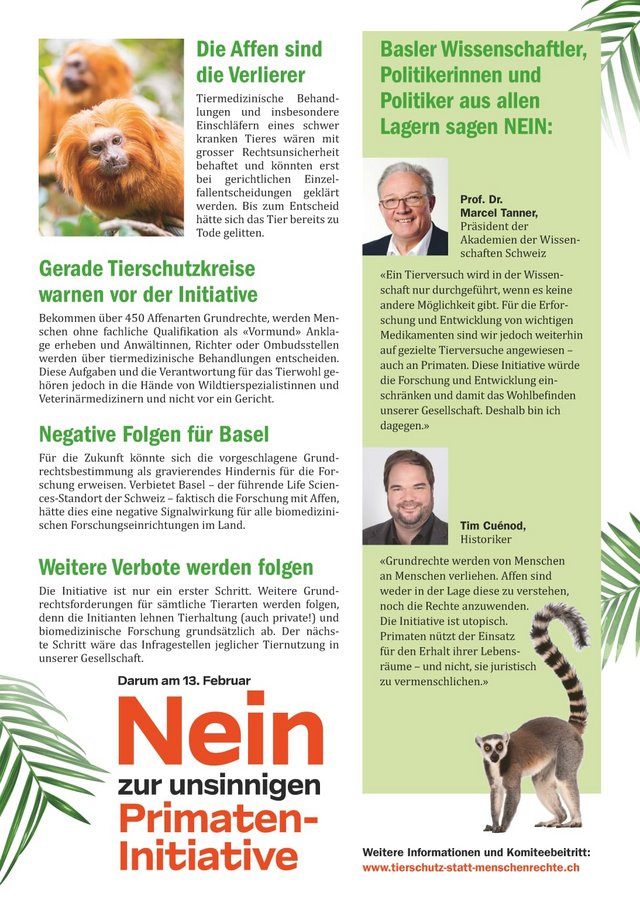 Die Affen sind die Verlierer

Tiermedizinische Behandlungen und insbesondere Einschläfern eines schwer kranken Tieres wären mit grosser Rechtsunsicherheit behaftet und könnten erst bei gerichtlichen Einzelfallentscheidungen geklärt werden. Bis zum Entscheid hätte sich das Tier bereits zu Tode gelitten.

Gerade Tierschutzkreise warnen vor der Initiative

Bekommen über 450 Affenarten Grundrechte, werden Menschen ohne fachliche Qualifikation als «Vormund» Anklage erheben und Anwältinnen, Richter oder Ombudsstellen werden über tiermedizinische Behandlungen entscheiden. Diese Aufgaben und die Verantwortung für das Tierwohl gehören jedoch in die Hände von Wildtierspezialistinnen und Veterinärmedizinern und nicht vor ein Gericht.

Negative Folgen für Basel

Für die Zukunft könnte sich die vorgeschlagene Grundrechtsbestimmung als gravierendes Hindernis für die Forschung erweisen. Verbietet Basel – der führende Life Sciences-Standort der Schweiz – faktisch die Forschung mit Affen, hätte dies eine negative Signalwirkung für alle biomedizinischen Forschungseinrichtungen im Land.

Weitere Verbote werden folgen

Die Initiative ist nur ein erster Schritt. Weitere Grundrechtsforderungen für sämtliche Tierarten werden folgen, denn die Initianten lehnen Tierhaltung (auch private!) und biomedizinische Forschung grundsätzlich ab. Der nächste Schritt wäre das Infragestellen jeglicher Tiernutzung in unserer Gesellschaft.

Darum am 13. Februar

Nein

zur unsinnigen Primaten-Initiative

Basler Wissenschaftler, Politikerinnen und Politiker aus allen Lagern sagen NEIN:

Prof. Dr. Marcel Tanner, Präsident der Akademien der Wissenschaften Schweiz

«Ein Tierversuch wird in der Wissenschaft nur durchgeführt, wenn es keine andere Möglichkeit gibt. Für die Erforschung und Entwicklung von wichtigen Medikamenten sind wir jedoch weiterhin auf gezielte Tierversuche angewiesen – auch an Primaten. Diese Initiative würde die Forschung und Entwicklung einschränken und damit das Wohlbefinden unserer Gesellschaft. Deshalb bin ich dagegen.»

Tim Cuénod, Historiker

«Grundrechte werden von Menschen an Menschen verliehen. Affen sind weder in der Lage diese zu verstehen, noch die Rechte anzuwenden. Die Initiative ist utopisch. Primaten nützt der Einsatz für den Erhalt ihrer Lebensräume – und nicht, sie juristisch zu vermenschlichen.»

Weitere Informationen und Komiteebeitritt:
www.tierschutz-statt-menschenrechte.ch